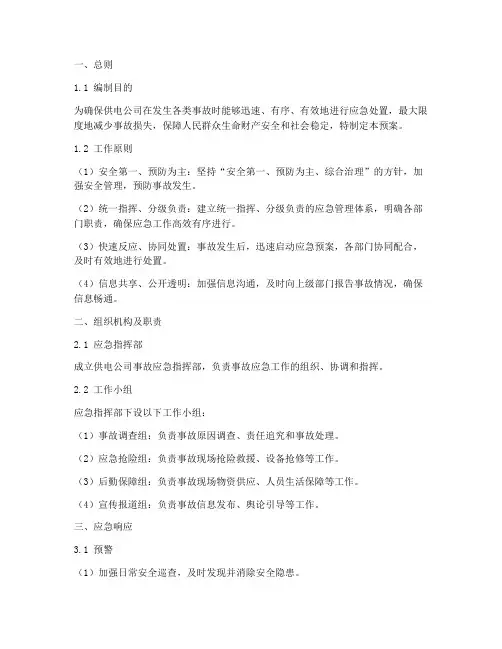 一、总则

1.1 编制目的

为确保供电公司在发生各类事故时能够迅速、有序、有效地进行应急处置，最大限度地减少事故损失，保障人民群众生命财产安全和社会稳定，特制定本预案。

1.2 工作原则

（1）安全第一、预防为主：坚持“安全第一、预防为主、综合治理”的方针，加强安全管理，预防事故发生。

（2）统一指挥、分级负责：建立统一指挥、分级负责的应急管理体系，明确各部门职责，确保应急工作高效有序进行。

（3）快速反应、协同处置：事故发生后，迅速启动应急预案，各部门协同配合，及时有效地进行处置。

（4）信息共享、公开透明：加强信息沟通，及时向上级部门报告事故情况，确保信息畅通。

二、组织机构及职责

2.1 应急指挥部

成立供电公司事故应急指挥部，负责事故应急工作的组织、协调和指挥。

2.2 工作小组

应急指挥部下设以下工作小组：

（1）事故调查组：负责事故原因调查、责任追究和事故处理。

（2）应急抢险组：负责事故现场抢险救援、设备抢修等工作。

（3）后勤保障组：负责事故现场物资供应、人员生活保障等工作。

（4）宣传报道组：负责事故信息发布、舆论引导等工作。

三、应急响应

3.1 预警

（1）加强日常安全巡查，及时发现并消除安全隐患。